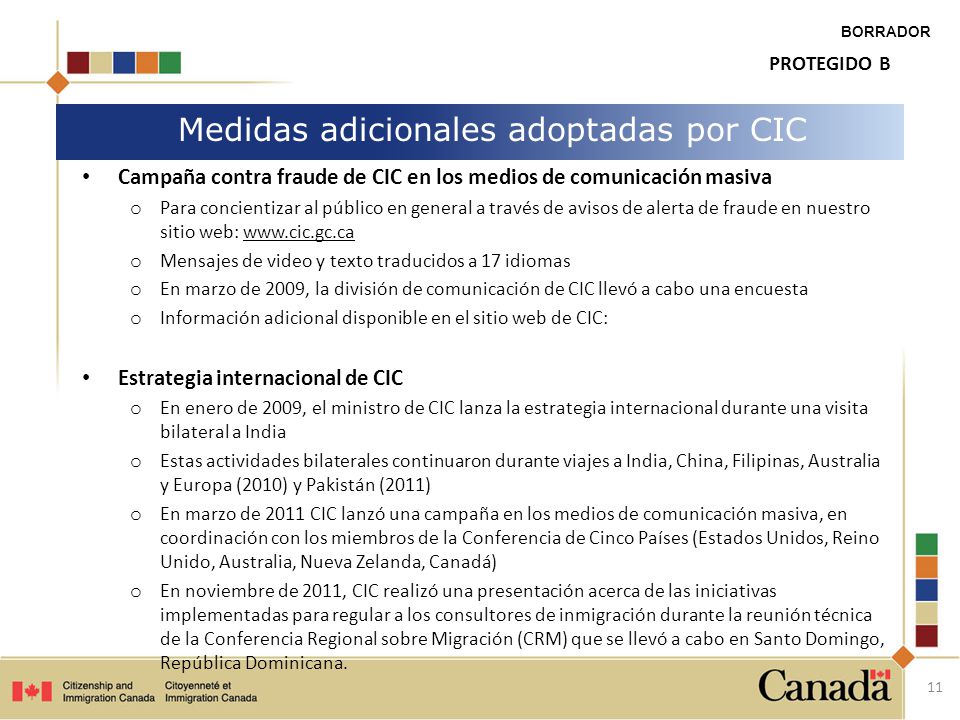 BORRADOR

PROTEGIDO B

Medidas adicionales adoptadas por CIC

• Campaña contra fraude de CIC en los medios de comunicación masiva
o Para concientizar al público en general a través de avisos de alerta de fraude en nuestro sitio web: www.cic.gc.ca
o Mensajes de video y texto traducidos a 17 idiomas
o En marzo de 2009, la división de comunicación de CIC llevó a cabo una encuesta
o Información adicional disponible en el sitio web de CIC:

• Estrategia internacional de CIC
o En enero de 2009, el ministro de CIC lanza la estrategia internacional durante una visita bilateral a India
o Estas actividades bilaterales continuaron durante viajes a India, China, Filipinas, Australia y Europa (2010) y Pakistán (2011)
o En marzo de 2011 CIC lanzó una campaña en los medios de comunicación masiva, en coordinación con los miembros de la Conferencia de Cinco Países (Estados Unidos, Reino Unido, Australia, Nueva Zelanda, Canadá)
o En noviembre de 2011, CIC realizó una presentación acerca de las iniciativas implementadas para regular a los consultores de inmigración durante la reunión técnica de la Conferencia Regional sobre Migración (CRM) que se llevó a cabo en Santo Domingo, República Dominicana.

Citizenship and Immigration Canada Citoyenneté et Immigration Canada

Canada

11